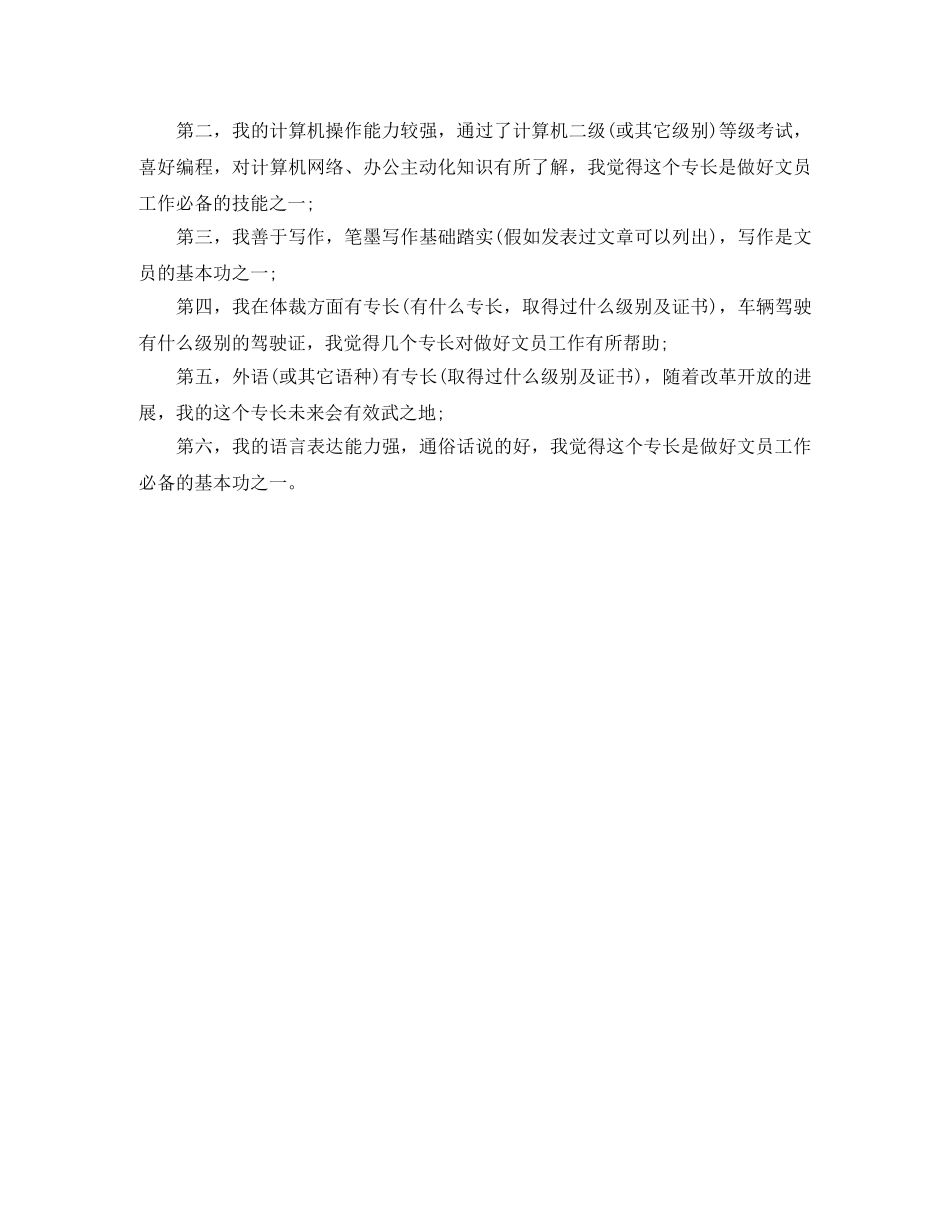 第二，我的计算机操作能力较强，通过了计算机二级(或其它级别)等级考试，喜好编程，对计算机网络、办公主动化知识有所了解，我觉得这个专长是做好文员工作必备的技能之一;

第三，我善于写作，笔墨写作基础踏实(假如发表过文章可以列出)，写作是文员的基本功之一;

第四，我在体裁方面有专长(有什么专长，取得过什么级别及证书)，车辆驾驶有什么级别的驾驶证，我觉得几个专长对做好文员工作有所帮助;

第五，外语(或其它语种)有专长(取得过什么级别及证书)，随着改革开放的进展，我的这个专长未来会有效武之地;

第六，我的语言表达能力强，通俗话说的好，我觉得这个专长是做好文员工作必备的基本功之一。